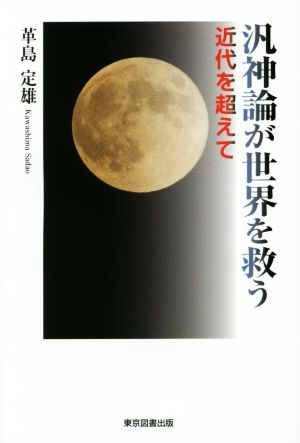 汎神論が世界を救う

近代を超えて

革島 定雄

Kawashima Sadao

東京図書出版